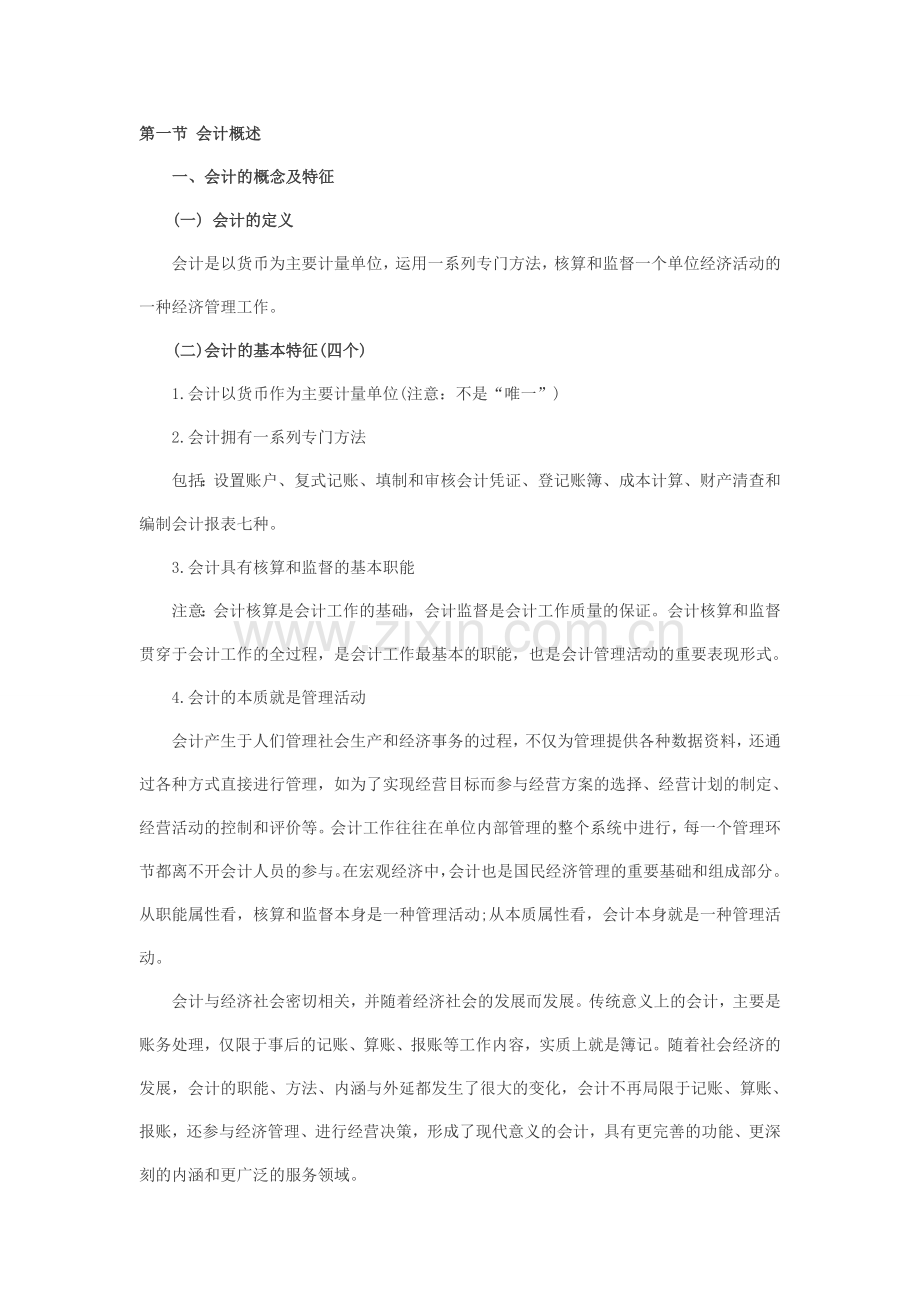 第一节 会计概述

一、会计的概念及特征

(一) 会计的定义

会计是以货币为主要计量单位，运用一系列专门方法，核算和监督一个单位经济活动的一种经济管理工作。

(二)会计的基本特征(四个)

1.会计以货币作为主要计量单位(注意：不是“唯一”)

2.会计拥有一系列专门方法

包括：设置账户、复式记账、填制和审核会计凭证、登记账簿、成本计算、财产清查和编制会计报表七种。

3.会计具有核算和监督的基本职能

注意：会计核算是会计工作的基础，会计监督是会计工作质量的保证。会计核算和监督贯穿于会计工作的全过程，是会计工作最基本的职能，也是会计管理活动的重要表现形式。

www.zixin.com.cn

4.会计的本质就是管理活动

会计产生于人们管理社会生产和经济事务的过程，不仅为管理提供各种数据资料，还通过各种方式直接进行管理，如为了实现经营目标而参与经营方案的选择、经营计划的制定、经营活动的控制和评价等。会计工作往往在单位内部管理的整个系统中进行，每一个管理环节都离不开会计人员的参与。在宏观经济中，会计也是国民经济管理的重要基础和组成部分。从职能属性看，核算和监督本身是一种管理活动;从本质属性看，会计本身就是一种管理活动。

会计与经济社会密切相关，并随着经济社会的发展而发展。传统意义上的会计，主要是账务处理，仅限于事后的记账、算账、报账等工作内容，实质上就是簿记。随着社会经济的发展，会计的职能、方法、内涵与外延都发生了很大的变化，会计不再局限于记账、算账、报账，还参与经济管理、进行经营决策，形成了现代意义的会计，具有更完善的功能、更深刻的内涵和更广泛的服务领域。